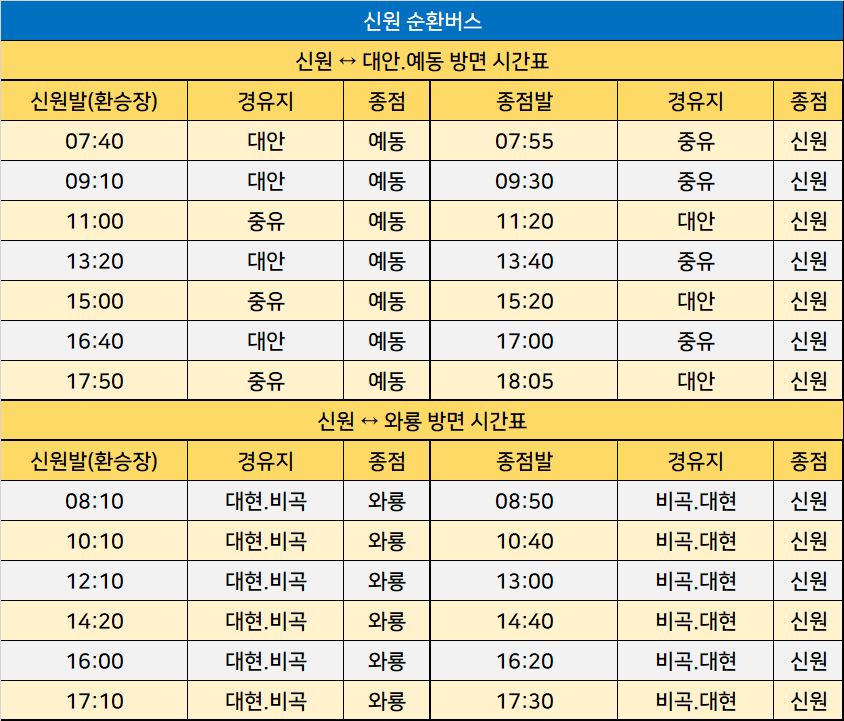 신원 순환버스

신원 ↔ 대안.예동 방면 시간표

| 신원발(환승장) | 경유지 | 종점 | 종점발 | 경유지 | 종점 |
|---|---|---|---|---|---|
| 07:40 | 대안 | 예동 | 07:55 | 중유 | 신원 |
| 09:10 | 대안 | 예동 | 09:30 | 중유 | 신원 |
| 11:00 | 중유 | 예동 | 11:20 | 대안 | 신원 |
| 13:20 | 대안 | 예동 | 13:40 | 중유 | 신원 |
| 15:00 | 중유 | 예동 | 15:20 | 대안 | 신원 |
| 16:40 | 대안 | 예동 | 17:00 | 중유 | 신원 |
| 17:50 | 중유 | 예동 | 18:05 | 대안 | 신원 |

신원 ↔ 와룡 방면 시간표

| 신원발(환승장) | 경유지 | 종점 | 종점발 | 경유지 | 종점 |
|---|---|---|---|---|---|
| 08:10 | 대현.비곡 | 와룡 | 08:50 | 비곡.대현 | 신원 |
| 10:10 | 대현.비곡 | 와룡 | 10:40 | 비곡.대현 | 신원 |
| 12:10 | 대현.비곡 | 와룡 | 13:00 | 비곡.대현 | 신원 |
| 14:20 | 대현.비곡 | 와룡 | 14:40 | 비곡.대현 | 신원 |
| 16:00 | 대현.비곡 | 와룡 | 16:20 | 비곡.대현 | 신원 |
| 17:10 | 대현.비곡 | 와룡 | 17:30 | 비곡.대현 | 신원 |